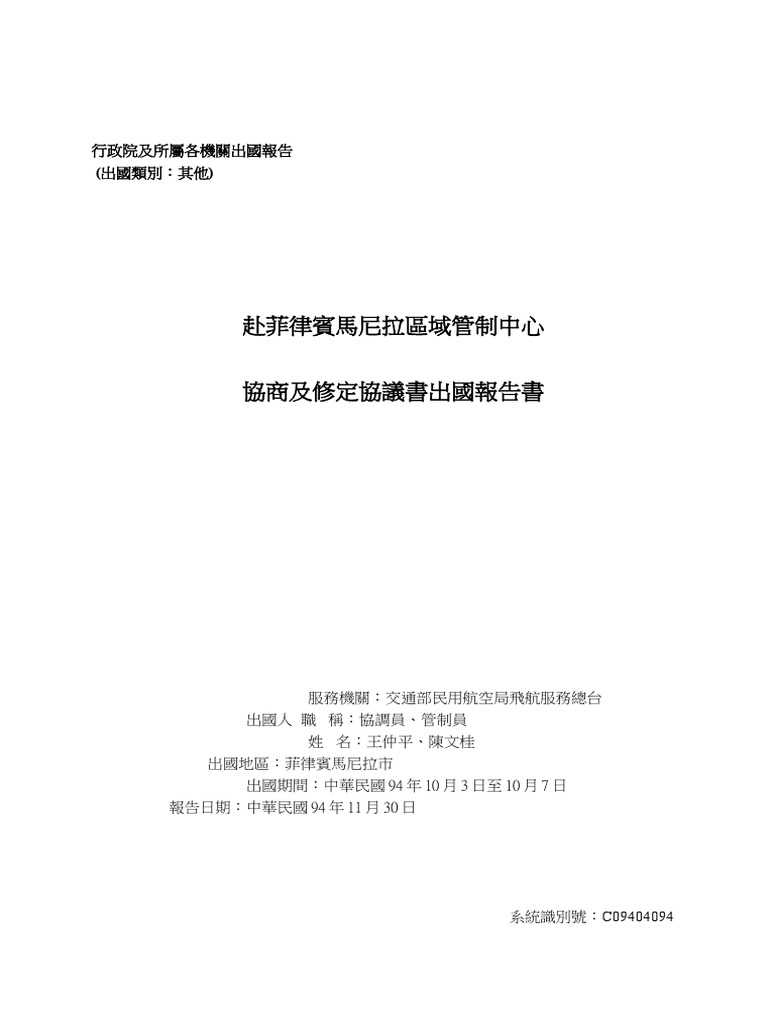 行政院及所屬各機關出國報告
(出國類別：其他)

赴菲律賓馬尼拉區域管制中心

協商及修定協議書出國報告書

服務機關：交通部民用航空局飛航服務總台
出國人 職 稱：協調員、管制員
姓 名：王仲平、陳文桂
出國地區：菲律賓馬尼拉市
出國期間：中華民國 94 年 10 月 3 日至 10 月 7 日
報告日期：中華民國 94 年 11 月 30 日

系統識別號：C09404094